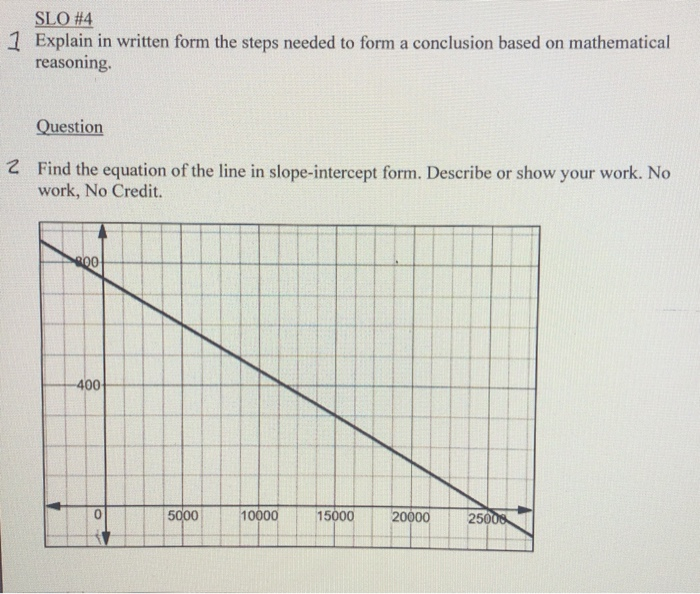 SLO #4

1 Explain in written form the steps needed to form a conclusion based on mathematical reasoning.

Question

2 Find the equation of the line in slope-intercept form. Describe or show your work. No work, No Credit.

800
400
0
5000
10000
15000
20000
25000